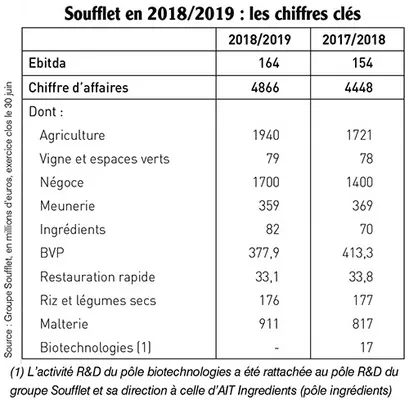 Soufflet en 2018/2019 : les chiffres clés

| | 2018/2019 | 2017/2018 |
|---|---|---|
| Ebitda | 164 | 154 |
| Chiffre d'affaires | 4866 | 4448 |
| Dont : | | |
| Agriculture | 1940 | 1721 |
| Vigne et espaces verts | 79 | 78 |
| Négoce | 1700 | 1400 |
| Meunerie | 359 | 369 |
| Ingrédients | 82 | 70 |
| BVP | 377,9 | 413,3 |
| Restauration rapide | 33,1 | 33,8 |
| Riz et légumes secs | 176 | 177 |
| Malterie | 911 | 817 |
| Biotechnologies (1) | - | 17 |

Source : Groupe Soufflet, en millions d'euros, exercice clos le 30 juin

(1) L'activité R&D du pôle biotechnologies a été rattachée au pôle R&D du groupe Soufflet et sa direction à celle d'AIT Ingredients (pôle ingrédients)